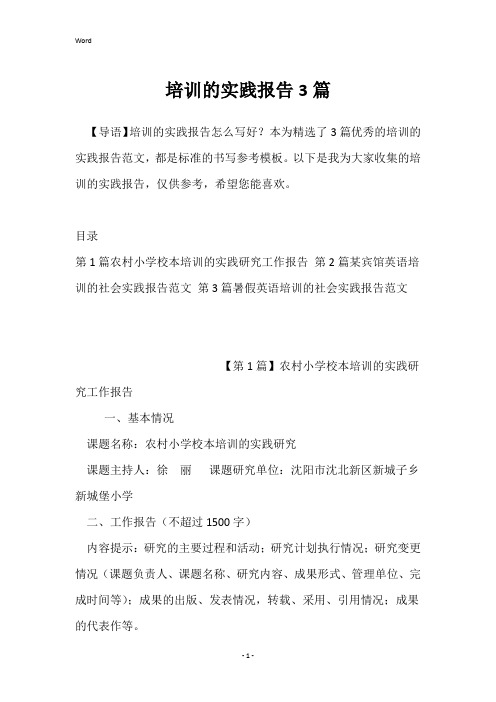 Word

培训的实践报告3篇

【导语】培训的实践报告怎么写好？本为精选了3篇优秀的培训的实践报告范文，都是标准的书写参考模板。以下是我为大家收集的培训的实践报告，仅供参考，希望您能喜欢。

目录

第1篇农村小学校本培训的实践研究工作报告 第2篇某宾馆英语培训的社会实践报告范文 第3篇暑假英语培训的社会实践报告范文

【第1篇】农村小学校本培训的实践研究工作报告

一、基本情况

课题名称：农村小学校本培训的实践研究

课题主持人：徐 丽 课题研究单位：沈阳市沈北新区新城子乡新城堡小学

二、工作报告（不超过1500字）

内容提示：研究的主要过程和活动；研究计划执行情况；研究变更情况（课题负责人、课题名称、研究内容、成果形式、管理单位、完成时间等）；成果的出版、发表情况，转载、采用、引用情况；成果的代表作等。

- 1 -